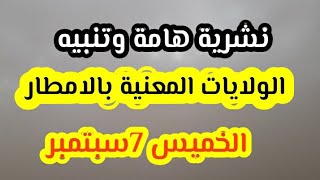 نشرية هامة وتنبيه

الولايات المعنية بالامطار

الخميس 7سبتمبر